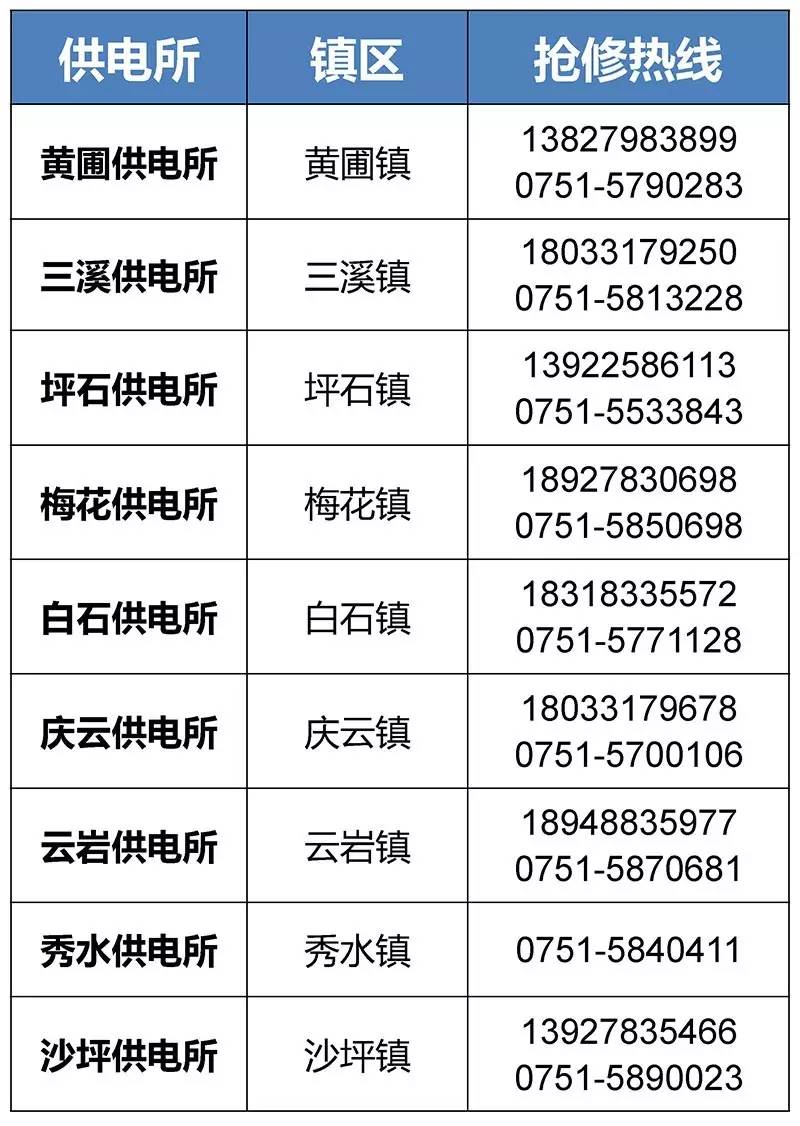 | 供电所 | 镇区 | 抢修热线 |
|---|---|---|
| 黄圃供电所 | 黄圃镇 | 13827983899 0751-5790283 |
| 三溪供电所 | 三溪镇 | 18033179250 0751-5813228 |
| 坪石供电所 | 坪石镇 | 13922586113 0751-5533843 |
| 梅花供电所 | 梅花镇 | 18927830698 0751-5850698 |
| 白石供电所 | 白石镇 | 18318335572 0751-5771128 |
| 庆云供电所 | 庆云镇 | 18033179678 0751-5700106 |
| 云岩供电所 | 云岩镇 | 18948835977 0751-5870681 |
| 秀水供电所 | 秀水镇 | 0751-5840411 |
| 沙坪供电所 | 沙坪镇 | 13927835466 0751-5890023 |